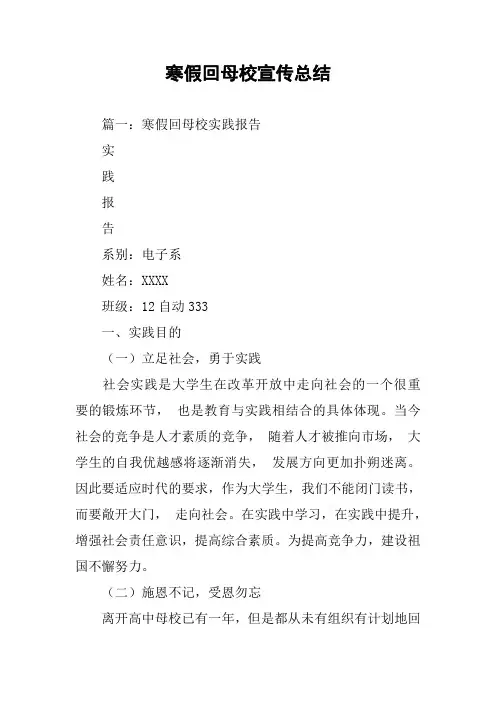 寒假回母校宣传总结

篇一：寒假回母校实践报告

实

践

报

告

系别：电子系

姓名：XXXX

班级：12 自动 333

一、实践目的

（一）立足社会，勇于实践

社会实践是大学生在改革开放中走向社会的一个很重要的锻炼环节， 也是教育与实践相结合的具体体现。当今社会的竞争是人才素质的竞争， 随着人才被推向市场， 大学生的自我优越感将逐渐消失， 发展方向更加扑朔迷离。因此要适应时代的要求，作为大学生，我们不能闭门读书，而要敞开大门， 走向社会。在实践中学习，在实践中提升，增强社会责任意识，提高综合素质。为提高竞争力，建设祖国不懈努力。

（二）施恩不记，受恩勿忘

离开高中母校已有一年，但是都从未有组织有计划地回